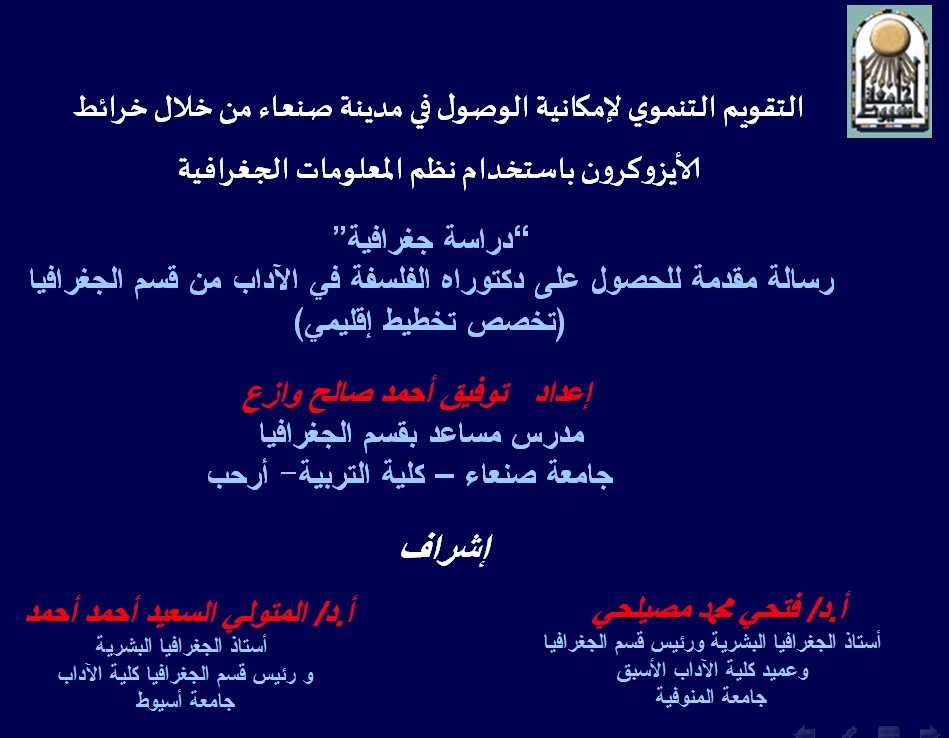 التقويم التنموي لإمكانية الوصول في مدينة صنعاء من خلال خرائط

الأيزوكرون باستخدام نظم المعلومات الجغرافية

"دراسة جغرافية"

رسالة مقدمة للحصول على دكتوراه الفلسفة في الآداب من قسم الجغرافيا

(تخصص تخطيط إقليمي)

إعداد توفيق أحمد صالح وازع

مدرس مساعد بقسم الجغرافيا

جامعة صنعاء – كلية التربية- أرحب

إشراف

أ.د/ فتحي محمد مصيلحي

أستاذ الجغرافيا البشرية ورئيس قسم الجغرافيا

وعميد كلية الآداب الأسبق

جامعة المنوفية

أ.د/ المتولي السعيد أحمد أحمد

أستاذ الجغرافيا البشرية

و رئيس قسم الجغرافيا كلية الآداب

جامعة أسيوط